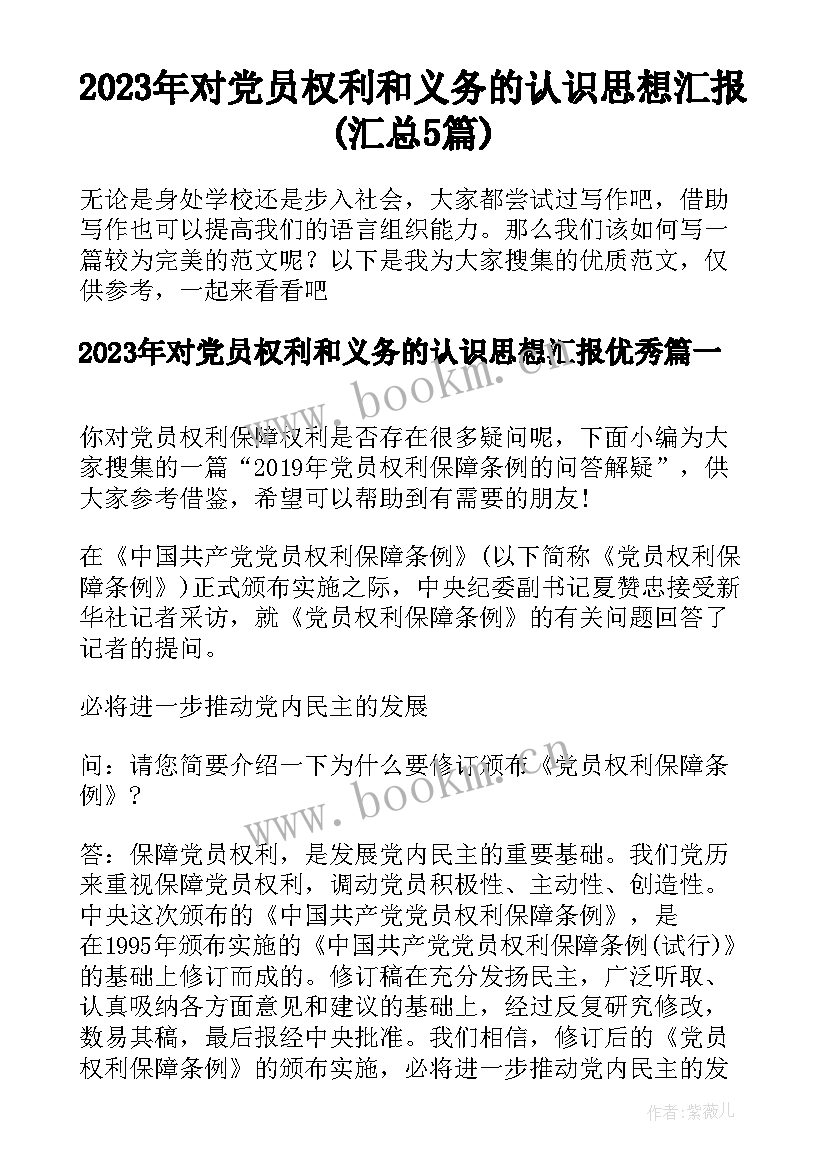 2023年对党员权利和义务的认识思想汇报(汇总5篇)

无论是身处学校还是步入社会，大家都尝试过写作吧，借助写作也可以提高我们的语言组织能力。那么我们该如何写一篇较为完美的范文呢？以下是我为大家搜集的优质范文，仅供参考，一起来看看吧

2023年对党员权利和义务的认识思想汇报优秀篇一

www.bookm.cn

你对党员权利保障权利是否存在很多疑问呢，下面小编为大家搜集的一篇“2019年党员权利保障条例的问答解疑”，供大家参考借鉴，希望可以帮助到有需要的朋友！

在《中国共产党党员权利保障条例》(以下简称《党员权利保障条例》)正式颁布实施之际，中央纪委副书记夏赞忠接受新华社记者采访，就《党员权利保障条例》的有关问题回答了记者的提问。

必将进一步推动党内民主的发展

问：请您简要介绍一下为什么要修订颁布《党员权利保障条例》？

www.bookm.cn

答：保障党员权利，是发展党内民主的重要基础。我们党历来重视保障党员权利，调动党员积极性、主动性、创造性。中央这次颁布的《中国共产党党员权利保障条例》，是在1995年颁布实施的《中国共产党党员权利保障条例(试行)》的基础上修订而成的。修订稿在充分发扬民主，广泛听取、认真吸纳各方面意见和建议的基础上，经过反复研究修改，数易其稿，最后报经中央批准。我们相信，修订后的《党员权利保障条例》的颁布实施，必将进一步推动党内民主的发

作者：紫薇儿